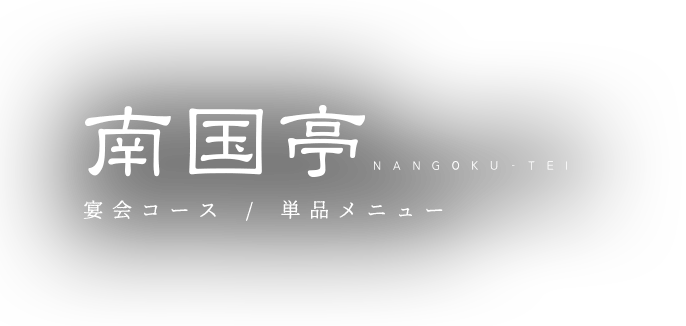 南国亭
NANGOKU-TEI
宴会コース / 単品メニュー